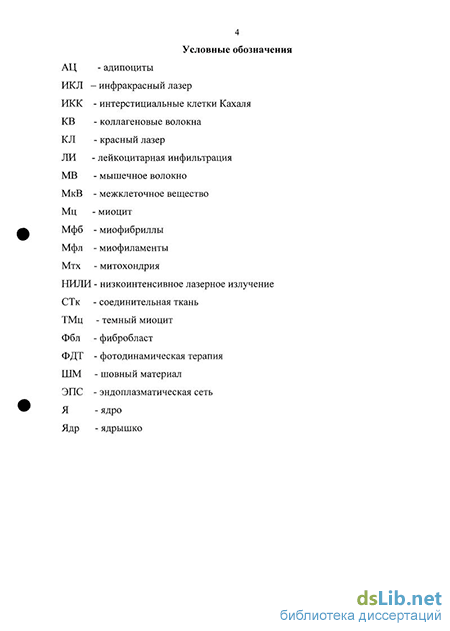 4

Условные обозначения

АЦ - адипоциты

ИКЛ – инфракрасный лазер

ИКК - интерстициальные клетки Кахаля

КВ - коллагеновые волокна

КЛ - красный лазер

ЛИ - лейкоцитарная инфильтрация

МВ - мышечное волокно

МкВ - межклеточное вещество

Мц - миоцит

Мфб - миофибриллы

Мфл - миофиламенты

Мтх - митохондрия

НИЛИ - низкоинтенсивное лазерное излучение

СТк - соединительная ткань

ТМц - темный миоцит

Фбл - фибробласт

ФДТ - фотодинамическая терапия

ШМ - шовный материал

ЭПС - эндоплазматическая сеть

Я - ядро

Ядр - ядрышко

dsLib.net
библиотека диссертаций